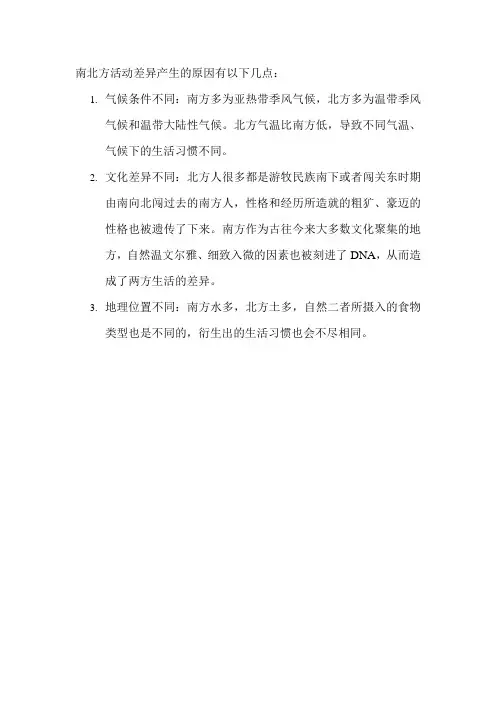 南北方活动差异产生的原因有以下几点：

1. 气候条件不同：南方多为亚热带季风气候，北方多为温带季风气候和温带大陆性气候。北方气温比南方低，导致不同气温、气候下的生活习惯不同。

2. 文化差异不同：北方人很多都是游牧民族南下或者闯关东时期由南向北闯过去的南方人，性格和经历所造就的粗犷、豪迈的性格也被遗传了下来。南方作为古往今来大多数文化聚集的地方，自然温文尔雅、细致入微的因素也被刻进了 DNA，从而造成了两方生活的差异。

3. 地理位置不同：南方水多，北方土多，自然二者所摄入的食物类型也是不同的，衍生出的生活习惯也会不尽相同。